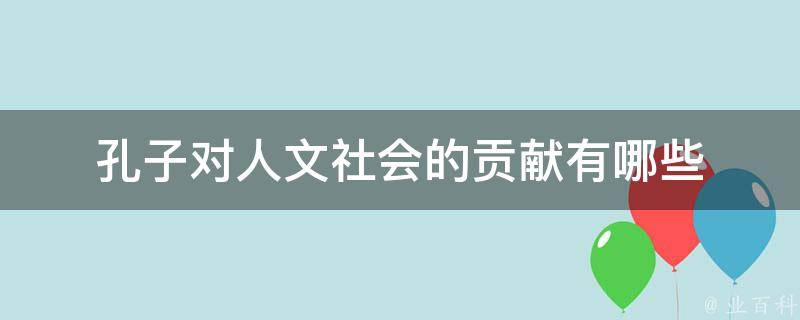 孔子对人文社会的贡献有哪些

@ 业百科